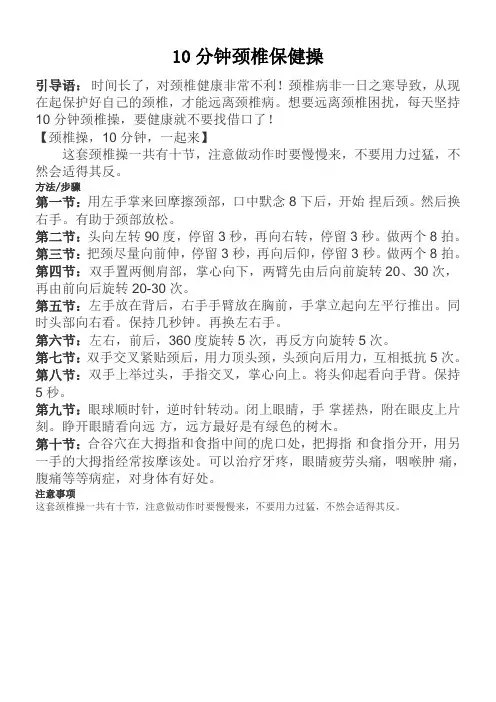 10 分钟颈椎保健操

引导语：时间长了，对颈椎健康非常不利！颈椎病非一日之寒导致，从现在起保护好自己的颈椎，才能远离颈椎病。想要远离颈椎困扰，每天坚持 10 分钟颈椎操，要健康就不要找借口了！
【颈椎操，10 分钟，一起来】
这套颈椎操一共有十节，注意做动作时要慢慢来，不要用力过猛，不然会适得其反。
方法/步骤
第一节：用左手掌来回摩擦颈部，口中默念 8 下后，开始 捏后颈。然后换右手。有助于颈部放松。
第二节：头向左转 90 度，停留 3 秒，再向右转，停留 3 秒。做两个 8 拍。
第三节：把颈尽量向前伸，停留 3 秒，再向后仰，停留 3 秒。做两个 8 拍。
第四节：双手置两侧肩部，掌心向下，两臂先由后向前旋转 20、30 次，再由前向后旋转 20-30 次。
第五节：左手放在背后，右手手臂放在胸前，手掌立起向左平行推出。同时头部向右看。保持几秒钟。再换左右手。
第六节：左右，前后，360 度旋转 5 次，再反方向旋转 5 次。
第七节：双手交叉紧贴颈后，用力顶头颈，头颈向后用力，互相抵抗 5 次。
第八节：双手上举过头，手指交叉，掌心向上。将头仰起看向手背。保持 5 秒。
第九节：眼球顺时针，逆时针转动。闭上眼睛，手 掌搓热，附在眼皮上片刻。睁开眼睛看向远 方，远方最好是有绿色的树木。
第十节：合谷穴在大拇指和食指中间的虎口处，把拇指 和食指分开，用另一手的大拇指经常按摩该处。可以治疗牙疼，眼睛疲劳头痛，咽喉肿 痛，腹痛等等病症，对身体有好处。
注意事项
这套颈椎操一共有十节，注意做动作时要慢慢来，不要用力过猛，不然会适得其反。